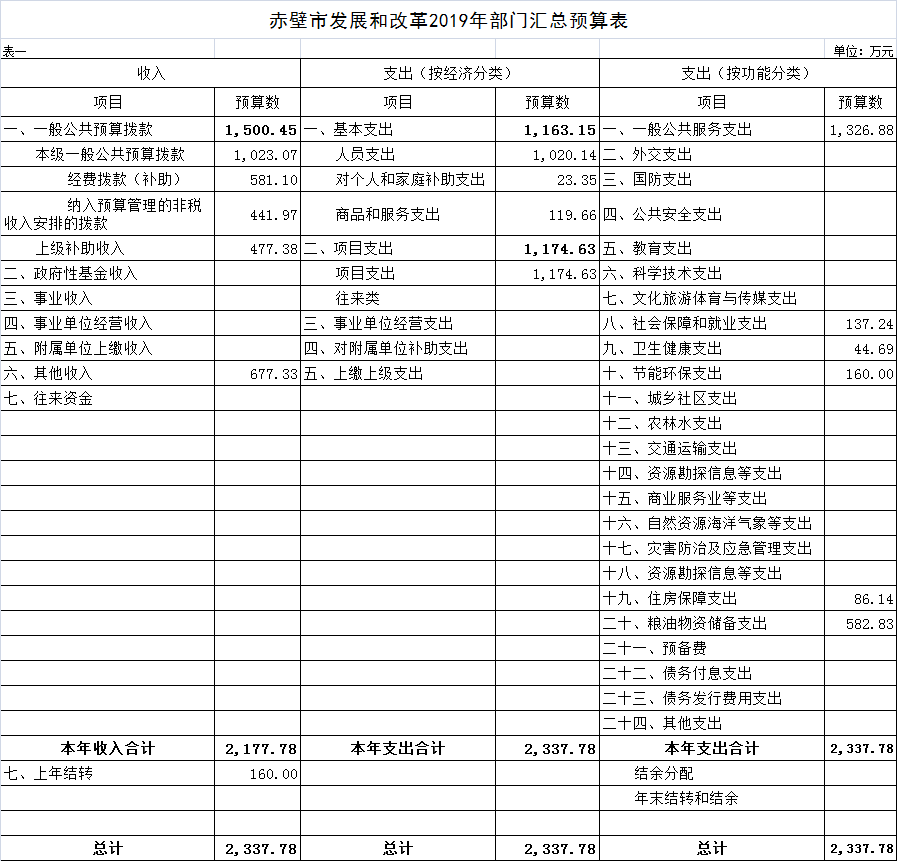 赤壁市发展和改革2019年部门汇总预算表

表一

单位：万元

| 收入 | | 支出（按经济分类） | | 支出（按功能分类） | |
|---|---|---|---|---|---|
| 项目 | 预算数 | 项目 | 预算数 | 项目 | 预算数 |
| 一、一般公共预算拨款 | 1,500.45 | 一、基本支出 | 1,163.15 | 一、一般公共服务支出 | 1,326.88 |
| 本级一般公共预算拨款 | 1,023.07 | 人员支出 | 1,020.14 | 二、外交支出 | |
| 经费拨款（补助） | 581.10 | 对个人和家庭补助支出 | 23.35 | 三、国防支出 | |
| 纳入预算管理的非税收入安排的拨款 | 441.97 | 商品和服务支出 | 119.66 | 四、公共安全支出 | |
| 上级补助收入 | 477.38 | 二、项目支出 | 1,174.63 | 五、教育支出 | |
| 二、政府性基金收入 | | 项目支出 | 1,174.63 | 六、科学技术支出 | |
| 三、事业收入 | | 往来类 | | 七、文化旅游体育与传媒支出 | |
| 四、事业单位经营收入 | | 三、事业单位经营支出 | | 八、社会保障和就业支出 | 137.24 |
| 五、附属单位上缴收入 | | 四、对附属单位补助支出 | | 九、卫生健康支出 | 44.69 |
| 六、其他收入 | 677.33 | 五、上缴上级支出 | | 十、节能环保支出 | 160.00 |
| 七、往来资金 | | | | 十一、城乡社区支出 | |
| | | | | 十二、农林水支出 | |
| | | | | 十三、交通运输支出 | |
| | | | | 十四、资源勘探信息等支出 | |
| | | | | 十五、商业服务业等支出 | |
| | | | | 十六、自然资源海洋气象等支出 | |
| | | | | 十七、灾害防治及应急管理支出 | |
| | | | | 十八、资源勘探信息等支出 | |
| | | | | 十九、住房保障支出 | 86.14 |
| | | | | 二十、粮油物资储备支出 | 582.83 |
| | | | | 二十一、预备费 | |
| | | | | 二十二、债务付息支出 | |
| | | | | 二十三、债务发行费用支出 | |
| | | | | 二十四、其他支出 | |
| 本年收入合计 | 2,177.78 | 本年支出合计 | 2,337.78 | 本年支出合计 | 2,337.78 |
| 七、上年结转 | 160.00 | | | 结余分配 | |
| | | | | 年末结转和结余 | |
| | | | | | |
| 总计 | 2,337.78 | 总计 | 2,337.78 | 总计 | 2,337.78 |